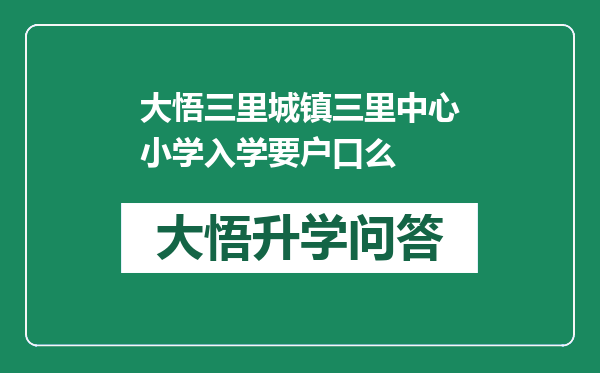 大悟三里城镇三里中心小学入学要户口么

大悟升学问答